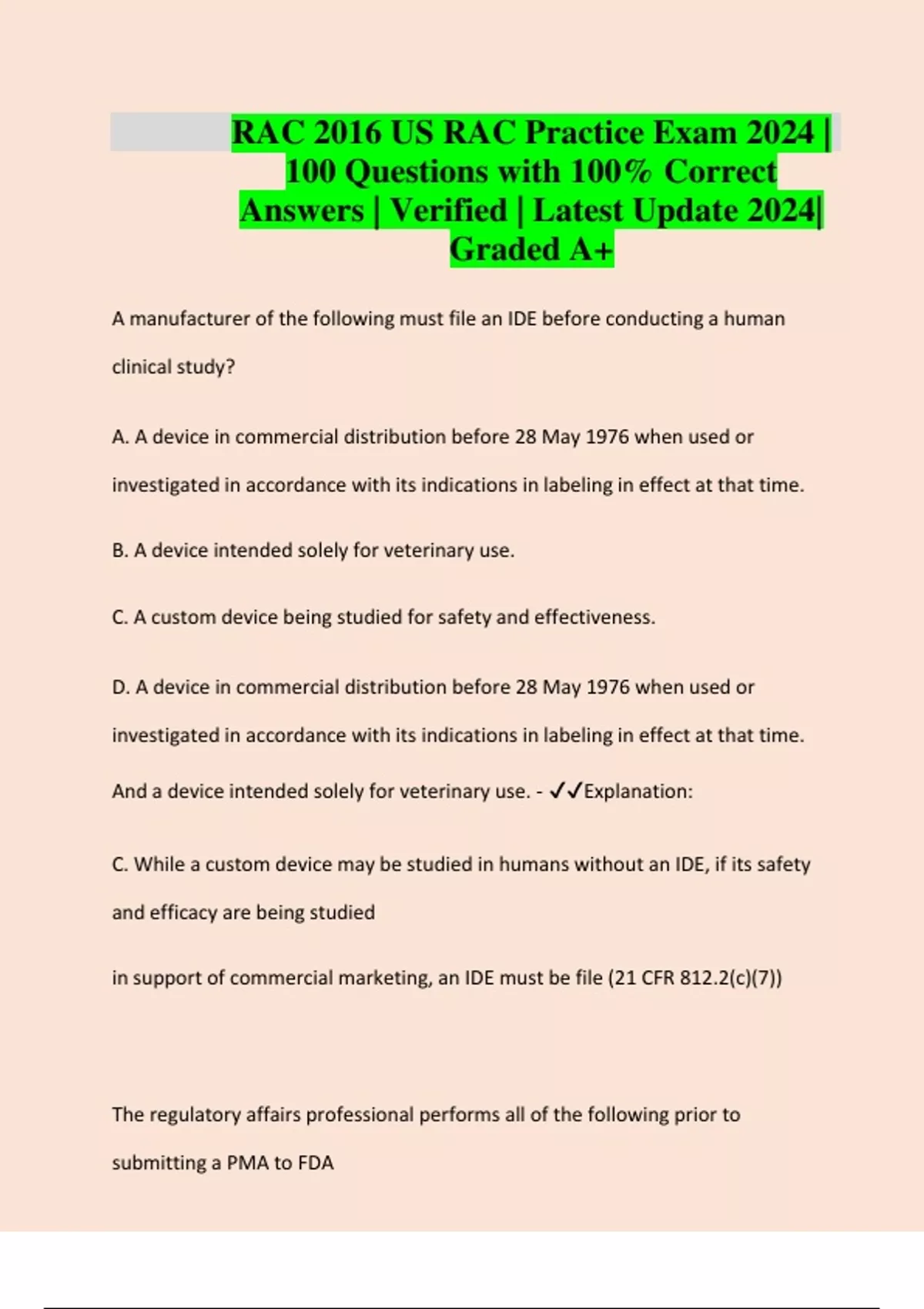 RAC 2016 US RAC Practice Exam 2024 | 100 Questions with 100% Correct Answers | Verified | Latest Update 2024| Graded A+

A manufacturer of the following must file an IDE before conducting a human clinical study?

A. A device in commercial distribution before 28 May 1976 when used or investigated in accordance with its indications in labeling in effect at that time.

B. A device intended solely for veterinary use.

C. A custom device being studied for safety and effectiveness.

D. A device in commercial distribution before 28 May 1976 when used or investigated in accordance with its indications in labeling in effect at that time.

And a device intended solely for veterinary use. - ✓✓Explanation:

C. While a custom device may be studied in humans without an IDE, if its safety and efficacy are being studied

in support of commercial marketing, an IDE must be file (21 CFR 812.2(c)(7))

The regulatory affairs professional performs all of the following prior to submitting a PMA to FDA